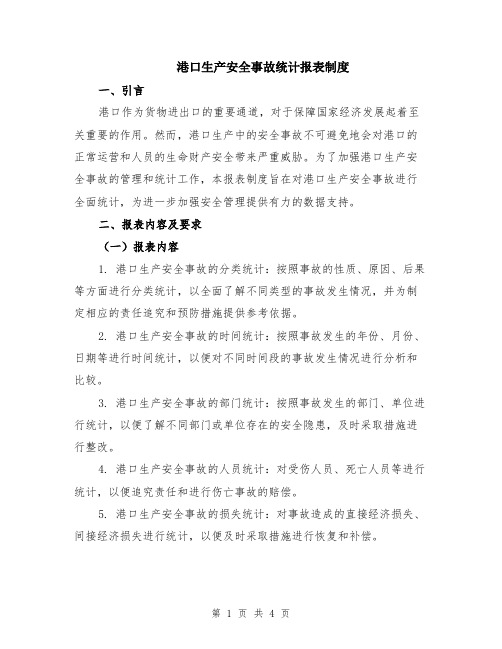 港口生产安全事故统计报表制度

一、引言

港口作为货物进出口的重要通道，对于保障国家经济发展起着至关重要的作用。然而，港口生产中的安全事故不可避免地会对港口的正常运营和人员的生命财产安全带来严重威胁。为了加强港口生产安全事故的管理和统计工作，本报表制度旨在对港口生产安全事故进行全面统计，为进一步加强安全管理提供有力的数据支持。

二、报表内容及要求

（一）报表内容

1. 港口生产安全事故的分类统计：按照事故的性质、原因、后果等方面进行分类统计，以全面了解不同类型的事故发生情况，并为制定相应的责任追究和预防措施提供参考依据。

2. 港口生产安全事故的时间统计：按照事故发生的年份、月份、日期等进行时间统计，以便对不同时间段的事故发生情况进行分析和比较。

3. 港口生产安全事故的部门统计：按照事故发生的部门、单位进行统计，以便了解不同部门或单位存在的安全隐患，及时采取措施进行整改。

4. 港口生产安全事故的人员统计：对受伤人员、死亡人员等进行统计，以便追究责任和进行伤亡事故的赔偿。

5. 港口生产安全事故的损失统计：对事故造成的直接经济损失、间接经济损失进行统计，以便及时采取措施进行恢复和补偿。

第 1 页 共 4 页